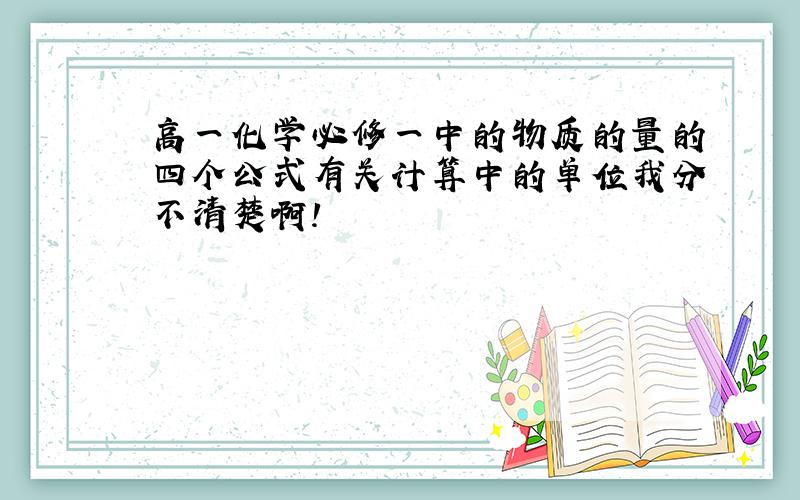 高一化学必修一中的物质的量的四个公式有关计算中的单位我分不清楚啊!